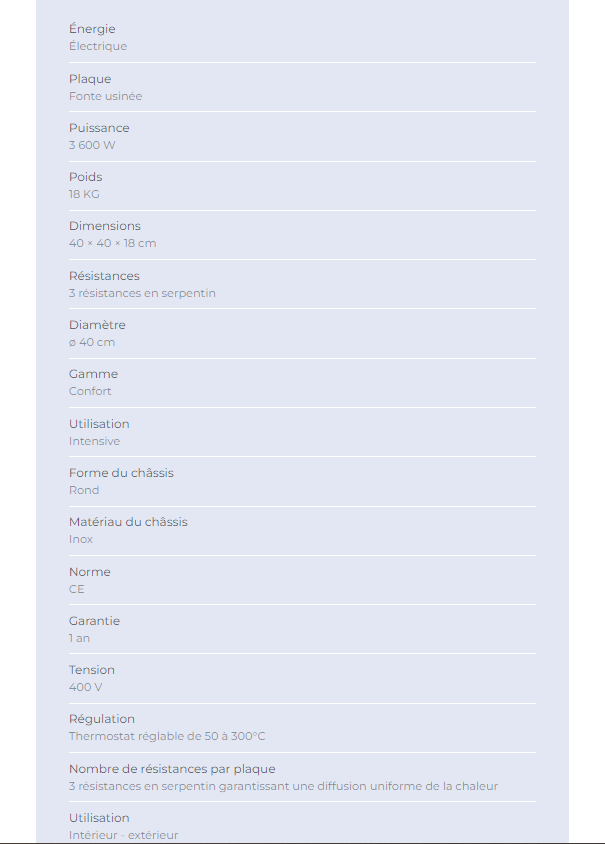 Énergie
Électrique

Plaque
Fonte usinée

Puissance
3 600 W

Poids
18 KG

Dimensions
40 × 40 × 18 cm

Résistances
3 résistances en serpentin

Diamètre
ø 40 cm

Gamme
Confort

Utilisation
Intensive

Forme du châssis
Rond

Matériau du châssis
Inox

Norme
CE

Garantie
1 an

Tension
400 V

Régulation
Thermostat réglable de 50 à 300°C

Nombre de résistances par plaque
3 résistances en serpentin garantissant une diffusion uniforme de la chaleur

Utilisation
Intérieur - extérieur